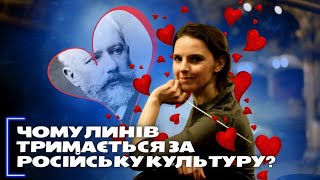 ЧОМУ ЛИНІВ ТРИМАЄТЬСЯ ЗА РОСІЙСЬКУ КУЛЬТУРУ?